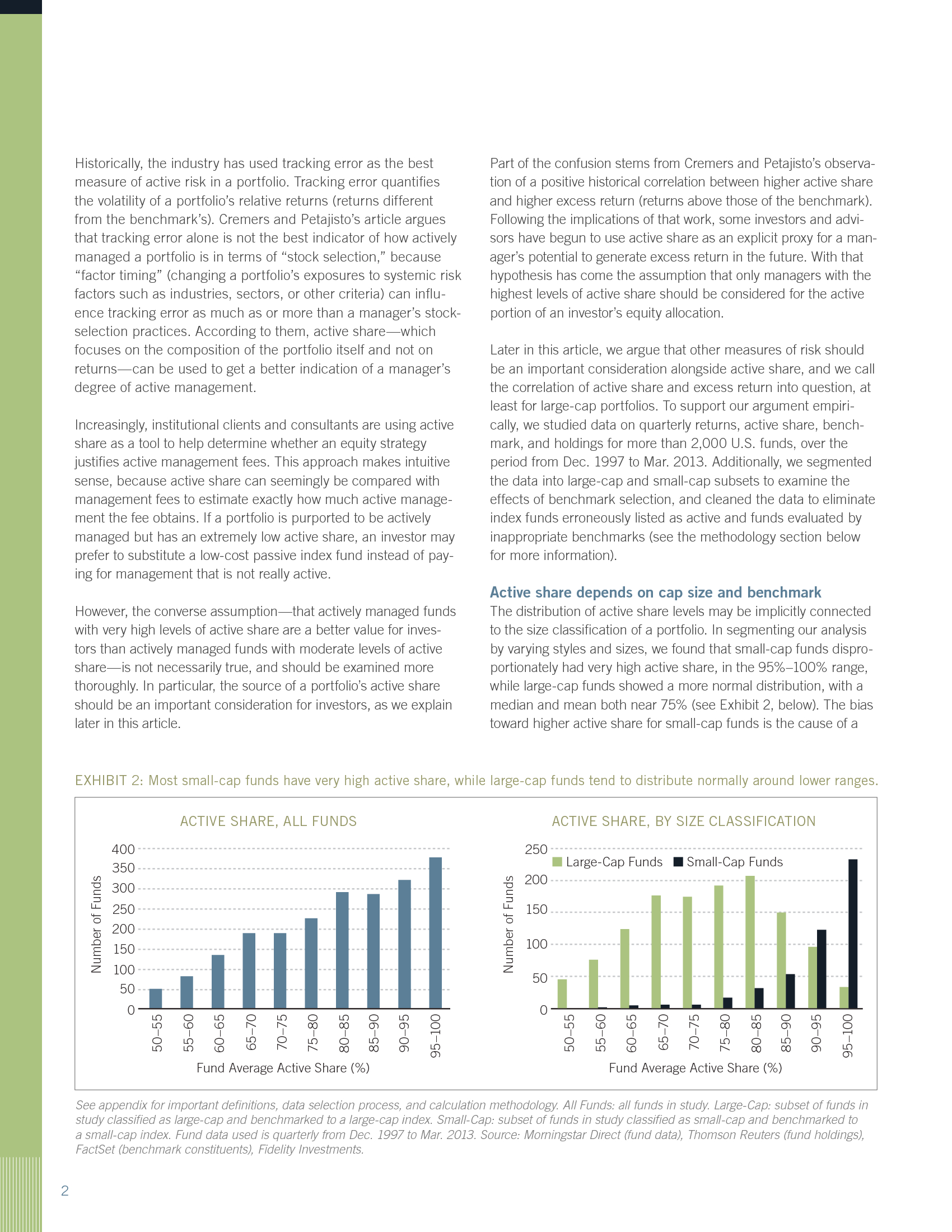 Historically, the industry has used tracking error as the best measure of active risk in a portfolio. Tracking error quantifies the volatility of a portfolio's relative returns (returns different from the benchmark's). Cremers and Petajisto's article argues that tracking error alone is not the best indicator of how actively managed a portfolio is in terms of "stock selection," because "factor timing" (changing a portfolio's exposures to systemic risk factors such as industries, sectors, or other criteria) can influence tracking error as much as or more than a manager's stock-selection practices. According to them, active share—which focuses on the composition of the portfolio itself and not on returns—can be used to get a better indication of a manager's degree of active management.

Increasingly, institutional clients and consultants are using active share as a tool to help determine whether an equity strategy justifies active management fees. This approach makes intuitive sense, because active share can seemingly be compared with management fees to estimate exactly how much active management the fee obtains. If a portfolio is purported to be actively managed but has an extremely low active share, an investor may prefer to substitute a low-cost passive index fund instead of paying for management that is not really active.

However, the converse assumption—that actively managed funds with very high levels of active share are a better value for investors than actively managed funds with moderate levels of active share—is not necessarily true, and should be examined more thoroughly. In particular, the source of a portfolio's active share should be an important consideration for investors, as we explain later in this article.

Part of the confusion stems from Cremers and Petajisto's observation of a positive historical correlation between higher active share and higher excess return (returns above those of the benchmark). Following the implications of that work, some investors and advisors have begun to use active share as an explicit proxy for a manager's potential to generate excess return in the future. With that hypothesis has come the assumption that only managers with the highest levels of active share should be considered for the active portion of an investor's equity allocation.

Later in this article, we argue that other measures of risk should be an important consideration alongside active share, and we call the correlation of active share and excess return into question, at least for large-cap portfolios. To support our argument empirically, we studied data on quarterly returns, active share, benchmark, and holdings for more than 2,000 U.S. funds, over the period from Dec. 1997 to Mar. 2013. Additionally, we segmented the data into large-cap and small-cap subsets to examine the effects of benchmark selection, and cleaned the data to eliminate index funds erroneously listed as active and funds evaluated by inappropriate benchmarks (see the methodology section below for more information).

Active share depends on cap size and benchmark
The distribution of active share levels may be implicitly connected to the size classification of a portfolio. In segmenting our analysis by varying styles and sizes, we found that small-cap funds disproportionately had very high active share, in the 95%–100% range, while large-cap funds showed a more normal distribution, with a median and mean both near 75% (see Exhibit 2, below). The bias toward higher active share for small-cap funds is the cause of a

EXHIBIT 2: Most small-cap funds have very high active share, while large-cap funds tend to distribute normally around lower ranges.

ACTIVE SHARE, ALL FUNDS

Number of Funds
400
350
300
250
200
150
100
50
0
50–55 55–60 60–65 65–70 70–75 75–80 80–85 85–90 90–95 95–100
Fund Average Active Share (%)

ACTIVE SHARE, BY SIZE CLASSIFICATION

Large-Cap Funds Small-Cap Funds
Number of Funds
250
200
150
100
50
0
50–55 55–60 60–65 65–70 70–75 75–80 80–85 85–90 90–95 95–100
Fund Average Active Share (%)

See appendix for important definitions, data selection process, and calculation methodology. All Funds: all funds in study. Large-Cap: subset of funds in study classified as large-cap and benchmarked to a large-cap index. Small-Cap: subset of funds in study classified as small-cap and benchmarked to a small-cap index. Fund data used is quarterly from Dec. 1997 to Mar. 2013. Source: Morningstar Direct (fund data), Thomson Reuters (fund holdings), FactSet (benchmark constituents), Fidelity Investments.

2